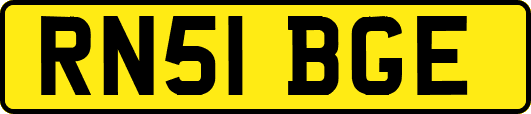 RN51 BGE